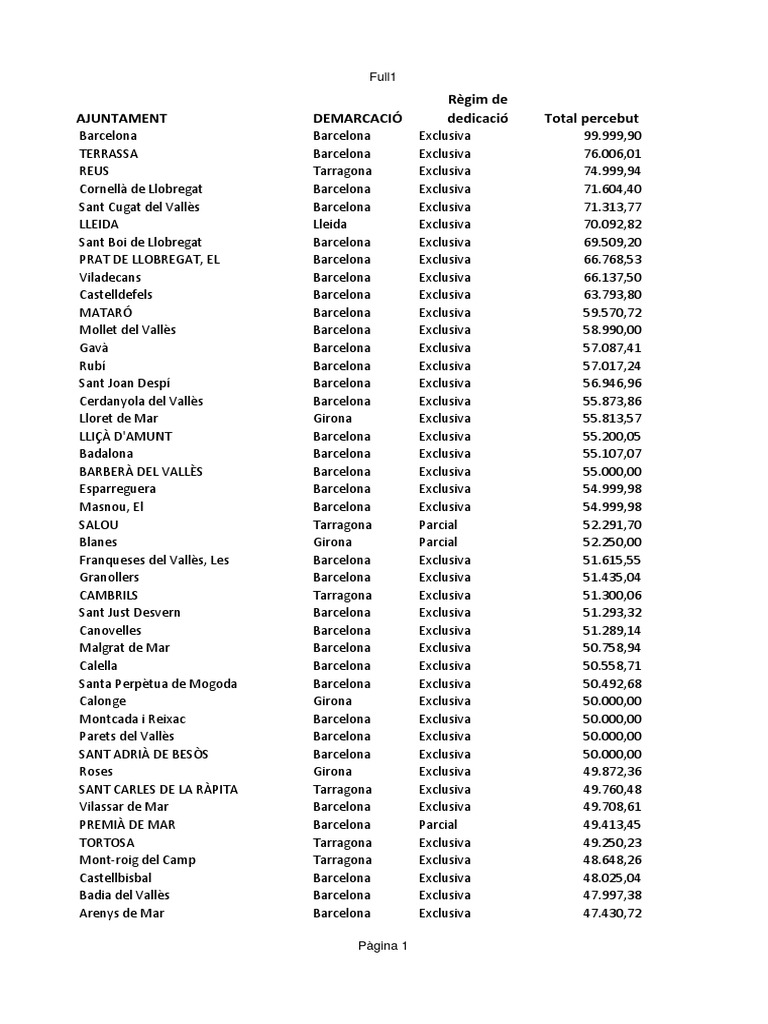 Full1

| AJUNTAMENT | DEMARCACIÓ | Règim de dedicació | Total percebut |
|---|---|---|---|
| Barcelona | Barcelona | Exclusiva | 99.999,90 |
| TERRASSA | Barcelona | Exclusiva | 76.006,01 |
| REUS | Tarragona | Exclusiva | 74.999,94 |
| Cornellà de Llobregat | Barcelona | Exclusiva | 71.604,40 |
| Sant Cugat del Vallès | Barcelona | Exclusiva | 71.313,77 |
| LLEIDA | Lleida | Exclusiva | 70.092,82 |
| Sant Boi de Llobregat | Barcelona | Exclusiva | 69.509,20 |
| PRAT DE LLOBREGAT, EL | Barcelona | Exclusiva | 66.768,53 |
| Viladecans | Barcelona | Exclusiva | 66.137,50 |
| Castelldefels | Barcelona | Exclusiva | 63.793,80 |
| MATARÓ | Barcelona | Exclusiva | 59.570,72 |
| Mollet del Vallès | Barcelona | Exclusiva | 58.990,00 |
| Gavà | Barcelona | Exclusiva | 57.087,41 |
| Rubí | Barcelona | Exclusiva | 57.017,24 |
| Sant Joan Despí | Barcelona | Exclusiva | 56.946,96 |
| Cerdanyola del Vallès | Barcelona | Exclusiva | 55.873,86 |
| Lloret de Mar | Girona | Exclusiva | 55.813,57 |
| LLIÇÀ D'AMUNT | Barcelona | Exclusiva | 55.200,05 |
| Badalona | Barcelona | Exclusiva | 55.107,07 |
| BARBERÀ DEL VALLÈS | Barcelona | Exclusiva | 55.000,00 |
| Esparreguera | Barcelona | Exclusiva | 54.999,98 |
| Masnou, El | Barcelona | Exclusiva | 54.999,98 |
| SALOU | Tarragona | Parcial | 52.291,70 |
| Blanes | Girona | Parcial | 52.250,00 |
| Franqueses del Vallès, Les | Barcelona | Exclusiva | 51.615,55 |
| Granollers | Barcelona | Exclusiva | 51.435,04 |
| CAMBRILS | Tarragona | Exclusiva | 51.300,06 |
| Sant Just Desvern | Barcelona | Exclusiva | 51.293,32 |
| Canovelles | Barcelona | Exclusiva | 51.289,14 |
| Malgrat de Mar | Barcelona | Exclusiva | 50.758,94 |
| Calella | Barcelona | Exclusiva | 50.558,71 |
| Santa Perpètua de Mogoda | Barcelona | Exclusiva | 50.492,68 |
| Calonge | Girona | Exclusiva | 50.000,00 |
| Montcada i Reixac | Barcelona | Exclusiva | 50.000,00 |
| Parets del Vallès | Barcelona | Exclusiva | 50.000,00 |
| SANT ADRIÀ DE BESÒS | Barcelona | Exclusiva | 50.000,00 |
| Roses | Girona | Exclusiva | 49.872,36 |
| SANT CARLES DE LA RÀPITA | Tarragona | Exclusiva | 49.760,48 |
| Vilassar de Mar | Barcelona | Exclusiva | 49.708,61 |
| PREMIÀ DE MAR | Barcelona | Parcial | 49.413,45 |
| TORTOSA | Tarragona | Exclusiva | 49.250,23 |
| Mont-roig del Camp | Tarragona | Exclusiva | 48.648,26 |
| Castellbisbal | Barcelona | Exclusiva | 48.025,04 |
| Badia del Vallès | Barcelona | Exclusiva | 47.997,38 |
| Arenys de Mar | Barcelona | Exclusiva | 47.430,72 |

Pàgina 1